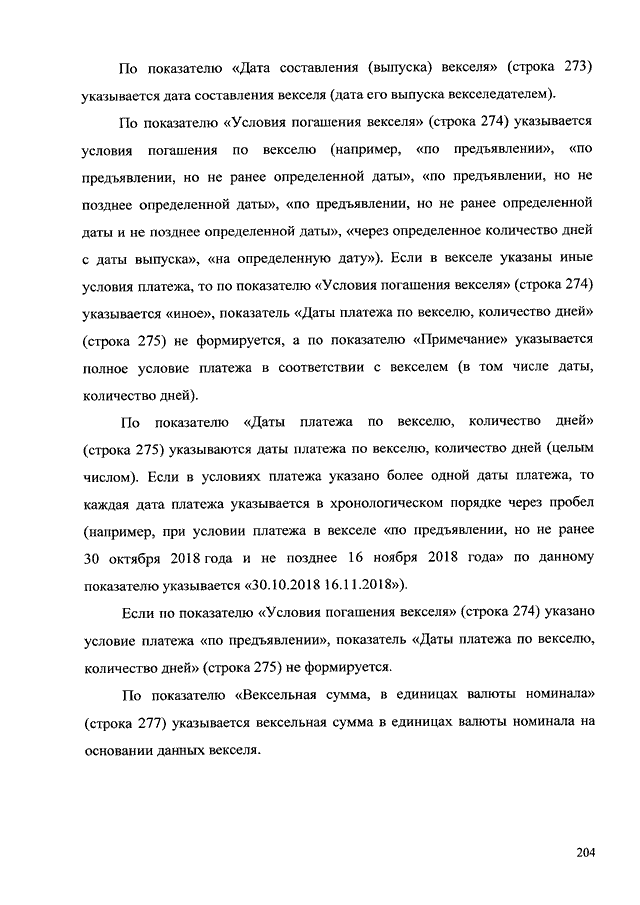 По показателю «Дата составления (выпуска) векселя» (строка 273) указывается дата составления векселя (дата его выпуска векселедателем).

По показателю «Условия погашения векселя» (строка 274) указывается условия погашения по векселю (например, «по предъявлении», «по предъявлении, но не ранее определенной даты», «по предъявлении, но не позднее определенной даты», «по предъявлении, но не ранее определенной даты и не позднее определенной даты», «через определенное количество дней с даты выпуска», «на определенную дату»). Если в векселе указаны иные условия платежа, то по показателю «Условия погашения векселя» (строка 274) указывается «иное», показатель «Даты платежа по векселю, количество дней» (строка 275) не формируется, а по показателю «Примечание» указывается полное условие платежа в соответствии с векселем (в том числе даты, количество дней).

По показателю «Даты платежа по векселю, количество дней» (строка 275) указываются даты платежа по векселю, количество дней (целым числом). Если в условиях платежа указано более одной даты платежа, то каждая дата платежа указывается в хронологическом порядке через пробел (например, при условии платежа в векселе «по предъявлении, но не ранее 30 октября 2018 года и не позднее 16 ноября 2018 года» по данному показателю указывается «30.10.2018 16.11.2018»).

Если по показателю «Условия погашения векселя» (строка 274) указано условие платежа «по предъявлении», показатель «Даты платежа по векселю, количество дней» (строка 275) не формируется.

По показателю «Вексельная сумма, в единицах валюты номинала» (строка 277) указывается вексельная сумма в единицах валюты номинала на основании данных векселя.

204